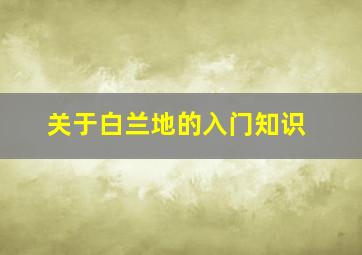 关于白兰地的入门知识